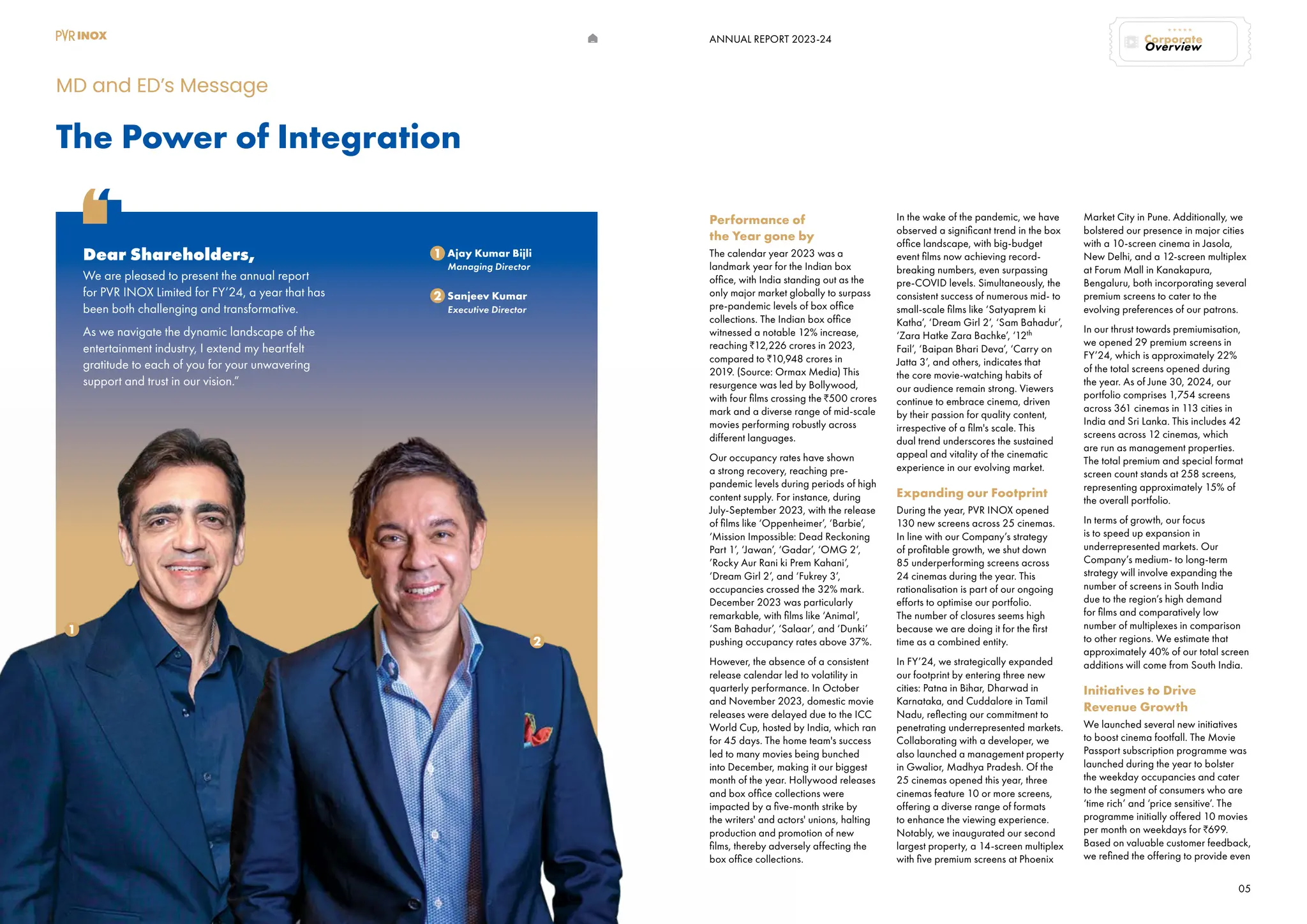 PVR INOX

ANNUAL REPORT 2023-24

Corporate Overview

MD and ED's Message

The Power of Integration

Dear Shareholders,

We are pleased to present the annual report for PVR INOX Limited for FY'24, a year that has been both challenging and transformative.

As we navigate the dynamic landscape of the entertainment industry, I extend my heartfelt gratitude to each of you for your unwavering support and trust in our vision."

1 Ajay Kumar Bijli
Managing Director

2 Sanjeev Kumar
Executive Director

1

2

Performance of the Year gone by

The calendar year 2023 was a landmark year for the Indian box office, with India standing out as the only major market globally to surpass pre-pandemic levels of box office collections. The Indian box office witnessed a notable 12% increase, reaching ₹12,226 crores in 2023, compared to ₹10,948 crores in 2019. (Source: Ormax Media) This resurgence was led by Bollywood, with four films crossing the ₹500 crores mark and a diverse range of mid-scale movies performing robustly across different languages.

Our occupancy rates have shown a strong recovery, reaching pre-pandemic levels during periods of high content supply. For instance, during July-September 2023, with the release of films like 'Oppenheimer', 'Barbie', 'Mission Impossible: Dead Reckoning Part 1', 'Jawan', 'Gadar', 'OMG 2', 'Rocky Aur Rani ki Prem Kahani', 'Dream Girl 2', and 'Fukrey 3', occupancies crossed the 32% mark. December 2023 was particularly remarkable, with films like 'Animal', 'Sam Bahadur', 'Salaar', and 'Dunki' pushing occupancy rates above 37%.

However, the absence of a consistent release calendar led to volatility in quarterly performance. In October and November 2023, domestic movie releases were delayed due to the ICC World Cup, hosted by India, which ran for 45 days. The home team's success led to many movies being bunched into December, making it our biggest month of the year. Hollywood releases and box office collections were impacted by a five-month strike by the writers' and actors' unions, halting production and promotion of new films, thereby adversely affecting the box office collections.

In the wake of the pandemic, we have observed a significant trend in the box office landscape, with big-budget event films now achieving record-breaking numbers, even surpassing pre-COVID levels. Simultaneously, the consistent success of numerous mid- to small-scale films like 'Satyaprem ki Katha', 'Dream Girl 2', 'Sam Bahadur', 'Zara Hatke Zara Bachke', '12$^{th}$ Fail', 'Baipan Bhari Deva', 'Carry on Jatta 3', and others, indicates that the core movie-watching habits of our audience remain strong. Viewers continue to embrace cinema, driven by their passion for quality content, irrespective of a film's scale. This dual trend underscores the sustained appeal and vitality of the cinematic experience in our evolving market.

Expanding our Footprint

During the year, PVR INOX opened 130 new screens across 25 cinemas. In line with our Company's strategy of profitable growth, we shut down 85 underperforming screens across 24 cinemas during the year. This rationalisation is part of our ongoing efforts to optimise our portfolio. The number of closures seems high because we are doing it for the first time as a combined entity.

In FY'24, we strategically expanded our footprint by entering three new cities: Patna in Bihar, Dharwad in Karnataka, and Cuddalore in Tamil Nadu, reflecting our commitment to penetrating underrepresented markets. Collaborating with a developer, we also launched a management property in Gwalior, Madhya Pradesh. Of the 25 cinemas opened this year, three cinemas feature 10 or more screens, offering a diverse range of formats to enhance the viewing experience. Notably, we inaugurated our second largest property, a 14-screen multiplex with five premium screens at Phoenix Market City in Pune. Additionally, we bolstered our presence in major cities with a 10-screen cinema in Jasola, New Delhi, and a 12-screen multiplex at Forum Mall in Kanakapura, Bengaluru, both incorporating several premium screens to cater to the evolving preferences of our patrons.

In our thrust towards premiumisation, we opened 29 premium screens in FY'24, which is approximately 22% of the total screens opened during the year. As of June 30, 2024, our portfolio comprises 1,754 screens across 361 cinemas in 113 cities in India and Sri Lanka. This includes 42 screens across 12 cinemas, which are run as management properties. The total premium and special format screen count stands at 258 screens, representing approximately 15% of the overall portfolio.

In terms of growth, our focus is to speed up expansion in underrepresented markets. Our Company's medium- to long-term strategy will involve expanding the number of screens in South India due to the region's high demand for films and comparatively low number of multiplexes in comparison to other regions. We estimate that approximately 40% of our total screen additions will come from South India.

Initiatives to Drive Revenue Growth

We launched several new initiatives to boost cinema footfall. The Movie Passport subscription programme was launched during the year to bolster the weekday occupancies and cater to the segment of consumers who are 'time rich' and 'price sensitive'. The programme initially offered 10 movies per month on weekdays for ₹699. Based on valuable customer feedback, we refined the offering to provide even

05